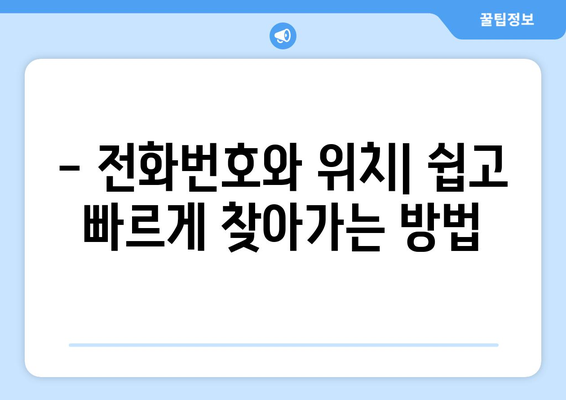 꿀팁정보

– 전화번호와 위치| 쉽고 빠르게 찾아가는 방법